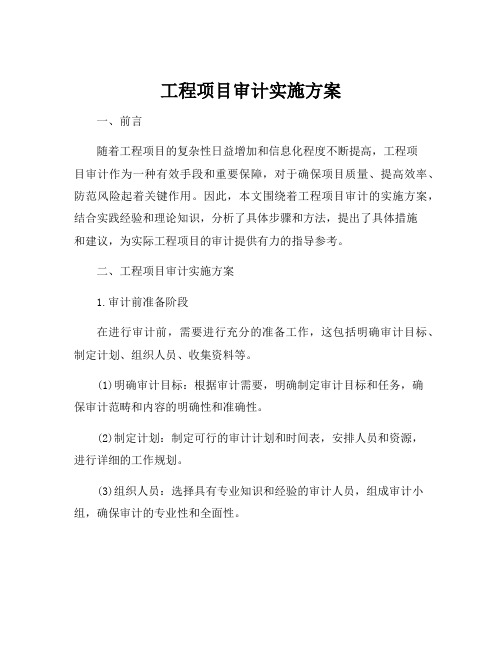 工程项目审计实施方案

一、前言

随着工程项目的复杂性日益增加和信息化程度不断提高，工程项目审计作为一种有效手段和重要保障，对于确保项目质量、提高效率、防范风险起着关键作用。因此，本文围绕着工程项目审计的实施方案，结合实践经验和理论知识，分析了具体步骤和方法，提出了具体措施和建议，为实际工程项目的审计提供有力的指导参考。

二、工程项目审计实施方案

1.审计前准备阶段

在进行审计前，需要进行充分的准备工作，这包括明确审计目标、制定计划、组织人员、收集资料等。

(1)明确审计目标：根据审计需要，明确制定审计目标和任务，确保审计范畴和内容的明确性和准确性。

(2)制定计划：制定可行的审计计划和时间表，安排人员和资源，进行详细的工作规划。

(3)组织人员：选择具有专业知识和经验的审计人员，组成审计小组，确保审计的专业性和全面性。